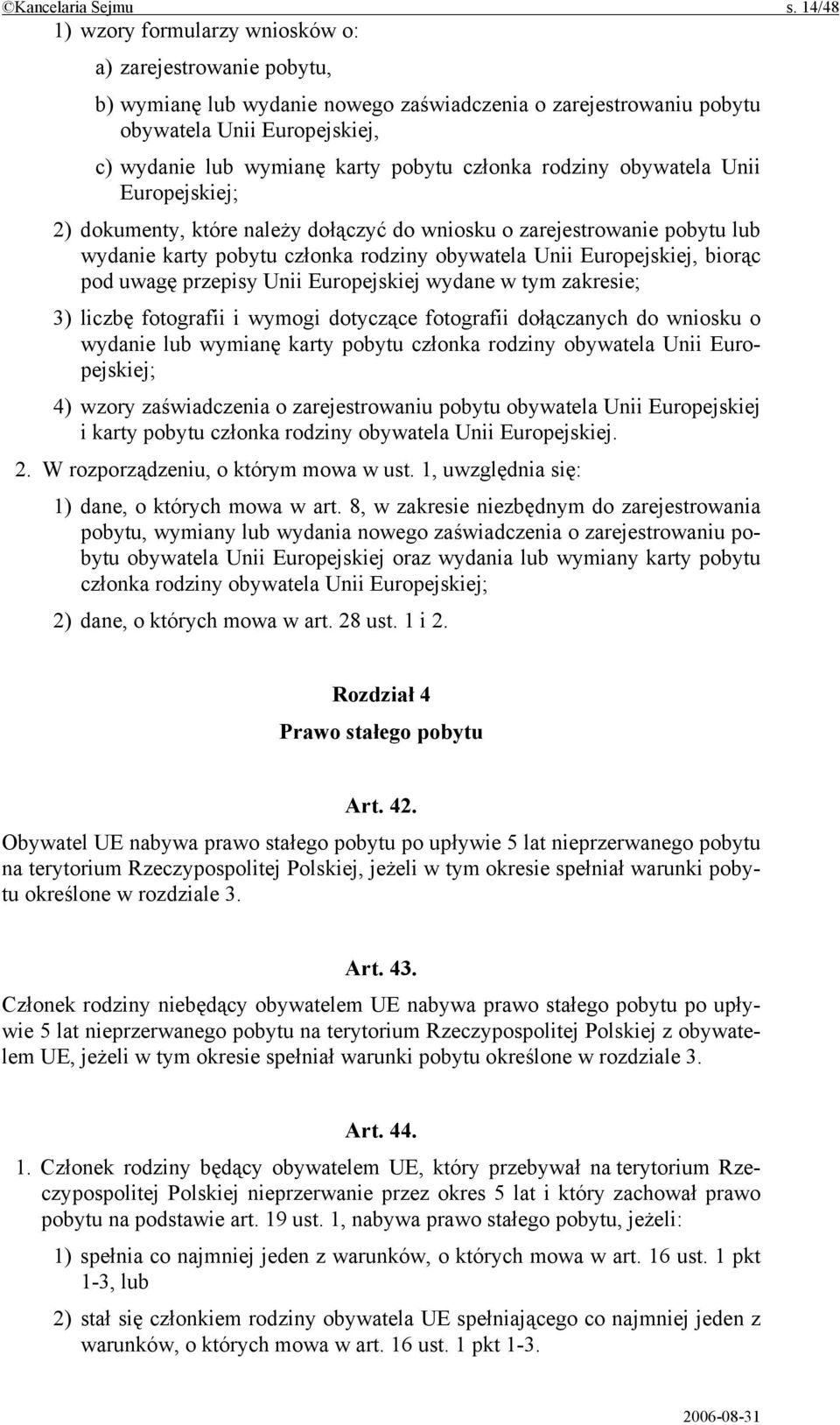 ©Kancelaria Sejmu s. 14/48

1) wzory formularzy wniosków o:

a) zarejestrowanie pobytu,

b) wymianę lub wydanie nowego zaświadczenia o zarejestrowaniu pobytu obywatela Unii Europejskiej,

c) wydanie lub wymianę karty pobytu członka rodziny obywatela Unii Europejskiej;

2) dokumenty, które należy dołączyć do wniosku o zarejestrowanie pobytu lub wydanie karty pobytu członka rodziny obywatela Unii Europejskiej, biorąc pod uwagę przepisy Unii Europejskiej wydane w tym zakresie;

3) liczbę fotografii i wymogi dotyczące fotografii dołączanych do wniosku o wydanie lub wymianę karty pobytu członka rodziny obywatela Unii Europejskiej;

4) wzory zaświadczenia o zarejestrowaniu pobytu obywatela Unii Europejskiej i karty pobytu członka rodziny obywatela Unii Europejskiej.

2. W rozporządzeniu, o którym mowa w ust. 1, uwzględnia się:

1) dane, o których mowa w art. 8, w zakresie niezbędnym do zarejestrowania pobytu, wymiany lub wydania nowego zaświadczenia o zarejestrowaniu pobytu obywatela Unii Europejskiej oraz wydania lub wymiany karty pobytu członka rodziny obywatela Unii Europejskiej;

2) dane, o których mowa w art. 28 ust. 1 i 2.

Rozdział 4

Prawo stałego pobytu

Art. 42.

Obywatel UE nabywa prawo stałego pobytu po upływie 5 lat nieprzerwanego pobytu na terytorium Rzeczypospolitej Polskiej, jeżeli w tym okresie spełniał warunki pobytu określone w rozdziale 3.

Art. 43.

Członek rodziny niebędący obywatelem UE nabywa prawo stałego pobytu po upływie 5 lat nieprzerwanego pobytu na terytorium Rzeczypospolitej Polskiej z obywatelem UE, jeżeli w tym okresie spełniał warunki pobytu określone w rozdziale 3.

Art. 44.

1. Członek rodziny będący obywatelem UE, który przebywał na terytorium Rzeczypospolitej Polskiej nieprzerwanie przez okres 5 lat i który zachował prawo pobytu na podstawie art. 19 ust. 1, nabywa prawo stałego pobytu, jeżeli:

1) spełnia co najmniej jeden z warunków, o których mowa w art. 16 ust. 1 pkt 1-3, lub

2) stał się członkiem rodziny obywatela UE spełniającego co najmniej jeden z warunków, o których mowa w art. 16 ust. 1 pkt 1-3.

2006-08-31